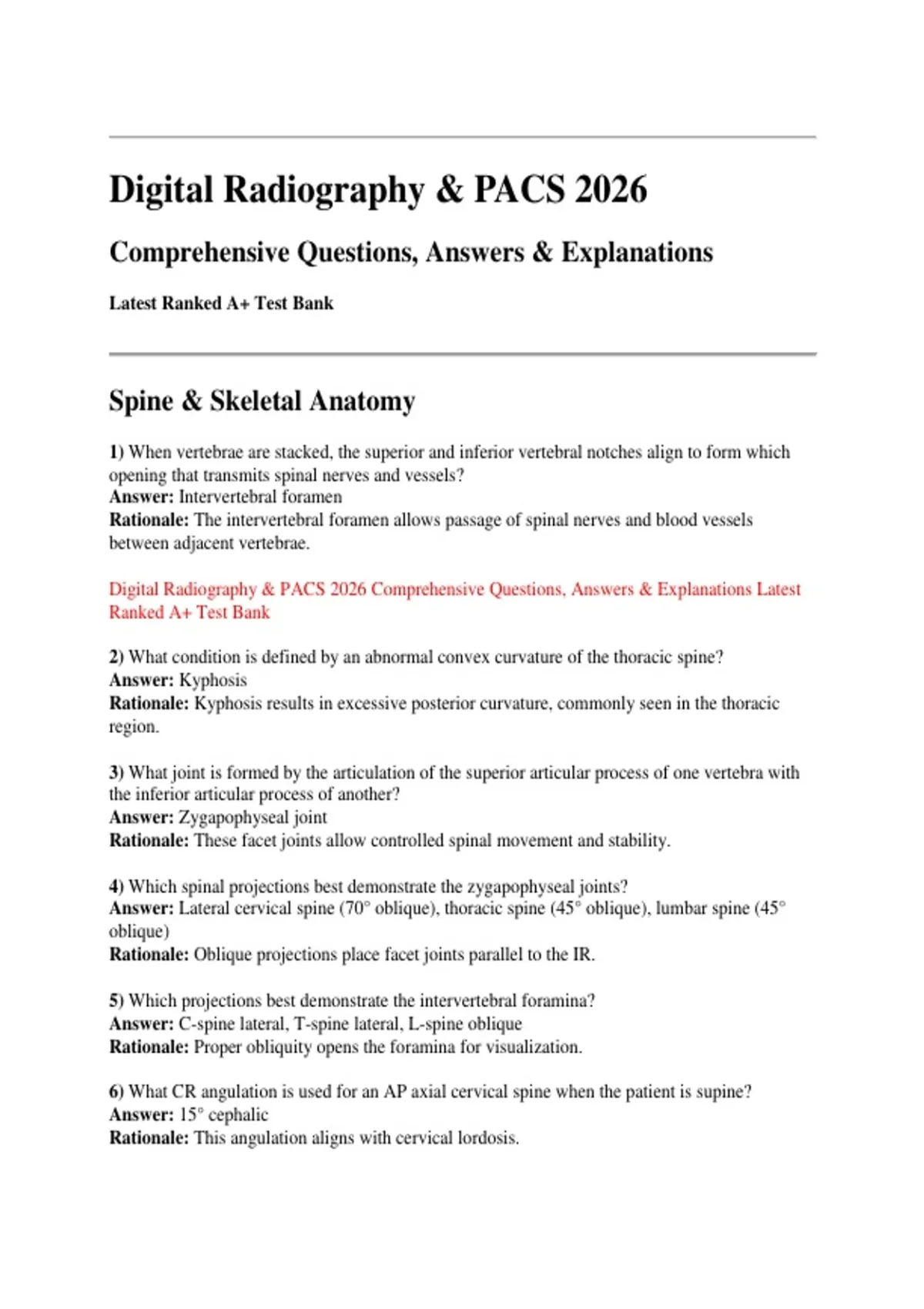 Digital Radiography & PACS 2026

Comprehensive Questions, Answers & Explanations

Latest Ranked A+ Test Bank

Spine & Skeletal Anatomy

1) When vertebrae are stacked, the superior and inferior vertebral notches align to form which opening that transmits spinal nerves and vessels?
Answer: Intervertebral foramen
Rationale: The intervertebral foramen allows passage of spinal nerves and blood vessels between adjacent vertebrae.

Digital Radiography & PACS 2026 Comprehensive Questions, Answers & Explanations Latest Ranked A+ Test Bank

2) What condition is defined by an abnormal convex curvature of the thoracic spine?
Answer: Kyphosis
Rationale: Kyphosis results in excessive posterior curvature, commonly seen in the thoracic region.

3) What joint is formed by the articulation of the superior articular process of one vertebra with the inferior articular process of another?
Answer: Zygapophyseal joint
Rationale: These facet joints allow controlled spinal movement and stability.

4) Which spinal projections best demonstrate the zygapophyseal joints?
Answer: Lateral cervical spine (70° oblique), thoracic spine (45° oblique), lumbar spine (45° oblique)
Rationale: Oblique projections place facet joints parallel to the IR.

5) Which projections best demonstrate the intervertebral foramina?
Answer: C-spine lateral, T-spine lateral, L-spine oblique
Rationale: Proper obliquity opens the foramina for visualization.

6) What CR angulation is used for an AP axial cervical spine when the patient is supine?
Answer: 15° cephalic
Rationale: This angulation aligns with cervical lordosis.